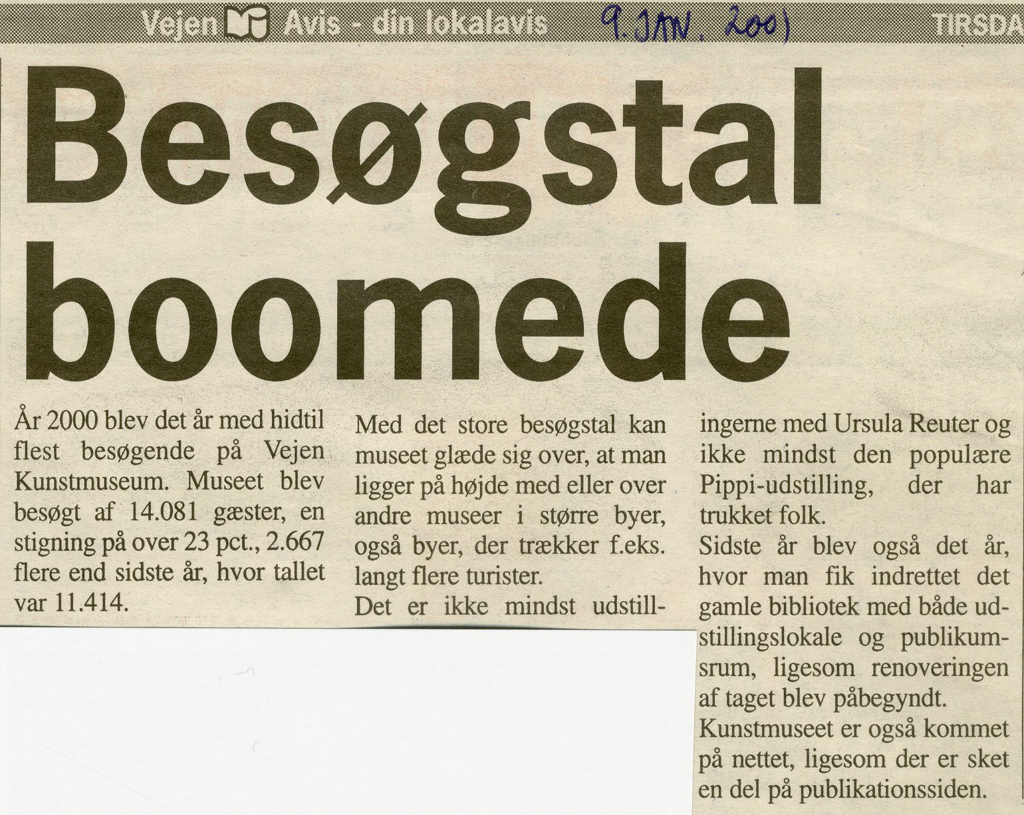 Vejen Avis - din lokalavis 9. JAN. 2001 TIRSDA

Besøgstal boomede

År 2000 blev det år med hidtil flest besøgende på Vejen Kunstmuseum. Museet blev besøgt af 14.081 gæster, en stigning på over 23 pct., 2.667 flere end sidste år, hvor tallet var 11.414.

Med det store besøgstal kan museet glæde sig over, at man ligger på højde med eller over andre museer i større byer, også byer, der trækker f.eks. langt flere turister.

Det er ikke mindst udstillingerne med Ursula Reuter og ikke mindst den populære Pippi-udstilling, der har trukket folk.

Sidste år blev også det år, hvor man fik indrettet det gamle bibliotek med både udstillingslokale og publikumsrum, ligesom renoveringen af taget blev påbegyndt.

Kunstmuseet er også kommet på nettet, ligesom der er sket en del på publikationssiden.